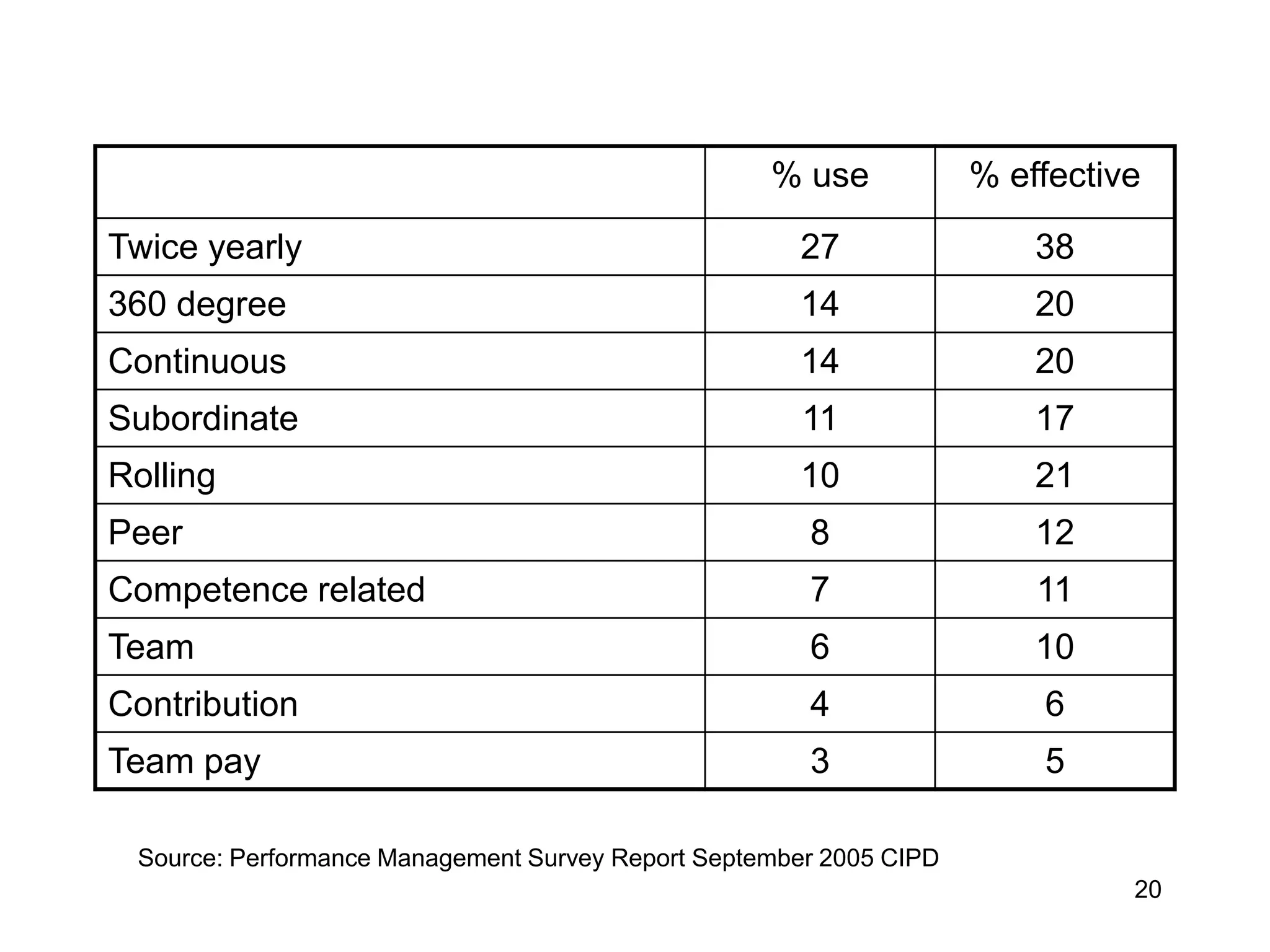 | | % use | % effective |
|---|---|---|
| Twice yearly | 27 | 38 |
| 360 degree | 14 | 20 |
| Continuous | 14 | 20 |
| Subordinate | 11 | 17 |
| Rolling | 10 | 21 |
| Peer | 8 | 12 |
| Competence related | 7 | 11 |
| Team | 6 | 10 |
| Contribution | 4 | 6 |
| Team pay | 3 | 5 |

Source: Performance Management Survey Report September 2005 CIPD

20